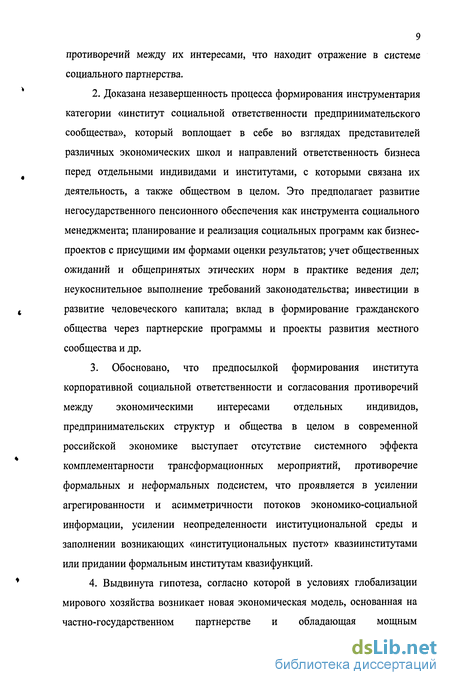 9

противоречий между их интересами, что находит отражение в системе социального партнерства.

2. Доказана незавершенность процесса формирования инструментария категории «институт социальной ответственности предпринимательского сообщества», который воплощает в себе во взглядах представителей различных экономических школ и направлений ответственность бизнеса перед отдельными индивидами и институтами, с которыми связана их деятельность, а также обществом в целом. Это предполагает развитие негосударственного пенсионного обеспечения как инструмента социального менеджмента; планирование и реализация социальных программ как бизнес-проектов с присущими им формами оценки результатов; учет общественных ожиданий и общепринятых этических норм в практике ведения дел; неукоснительное выполнение требований законодательства; инвестиции в развитие человеческого капитала; вклад в формирование гражданского общества через партнерские программы и проекты развития местного сообщества и др.

3. Обосновано, что предпосылкой формирования института корпоративной социальной ответственности и согласования противоречий между экономическими интересами отдельных индивидов, предпринимательских структур и общества в целом в современной российской экономике выступает отсутствие системного эффекта комплементарности трансформационных мероприятий, противоречие формальных и неформальных подсистем, что проявляется в усилении агрегированности и асимметричности потоков экономико-социальной информации, усилении неопределенности институциональной среды и заполнении возникающих «институциональных пустот» квазиинститутами или придании формальным институтам квазифункций.

4. Выдвинута гипотеза, согласно которой в условиях глобализации мирового хозяйства возникает новая экономическая модель, основанная на частно-государственном партнерстве и обладающая мощным

dsLib.net
библиотека диссертаций